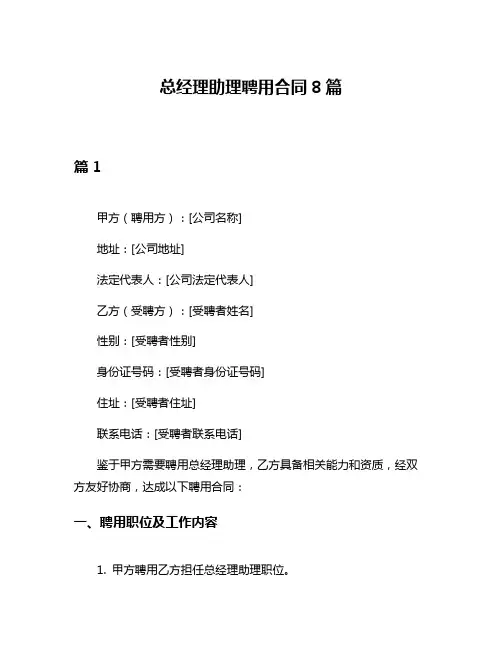 总经理助理聘用合同 8 篇

篇 1

甲方（聘用方）：[公司名称]

地址：[公司地址]

法定代表人：[公司法定代表人]

乙方（受聘方）：[受聘者姓名]

性别：[受聘者性别]

身份证号码：[受聘者身份证号码]

住址：[受聘者住址]

联系电话：[受聘者联系电话]

鉴于甲方需要聘用总经理助理，乙方具备相关能力和资质，经双方友好协商，达成以下聘用合同：

一、聘用职位及工作内容

1. 甲方聘用乙方担任总经理助理职位。